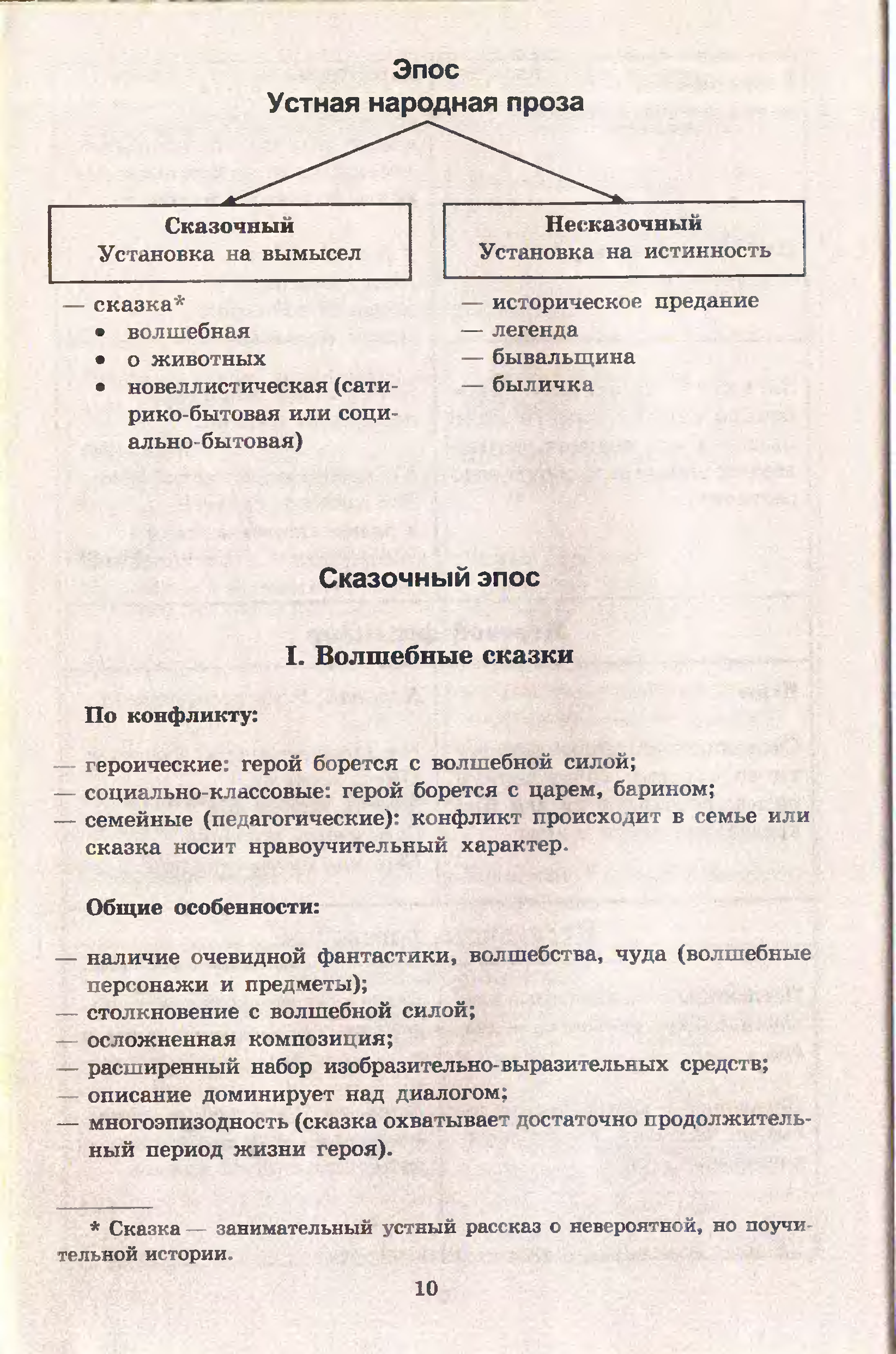 Эпос
Устная народная проза

Сказочный
Установка на вымысел

— сказка*
• волшебная
• о животных
• новеллистическая (сатирико-бытовая или социально-бытовая)

Несказочный
Установка на истинность

— историческое предание
— легенда
— бывальщина
— быличка

Сказочный эпос

I. Волшебные сказки

По конфликту:

— героические: герой борется с волшебной силой;
— социально-классовые: герой борется с царем, барином;
— семейные (педагогические): конфликт происходит в семье или сказка носит нравоучительный характер.

Общие особенности:

— наличие очевидной фантастики, волшебства, чуда (волшебные персонажи и предметы);
— столкновение с волшебной силой;
— осложненная композиция;
— расширенный набор изобразительно-выразительных средств;
— описание доминирует над диалогом;
— многоэпизодность (сказка охватывает достаточно продолжительный период жизни героя).

* Сказка — занимательный устный рассказ о невероятной, но поучительной истории.

10